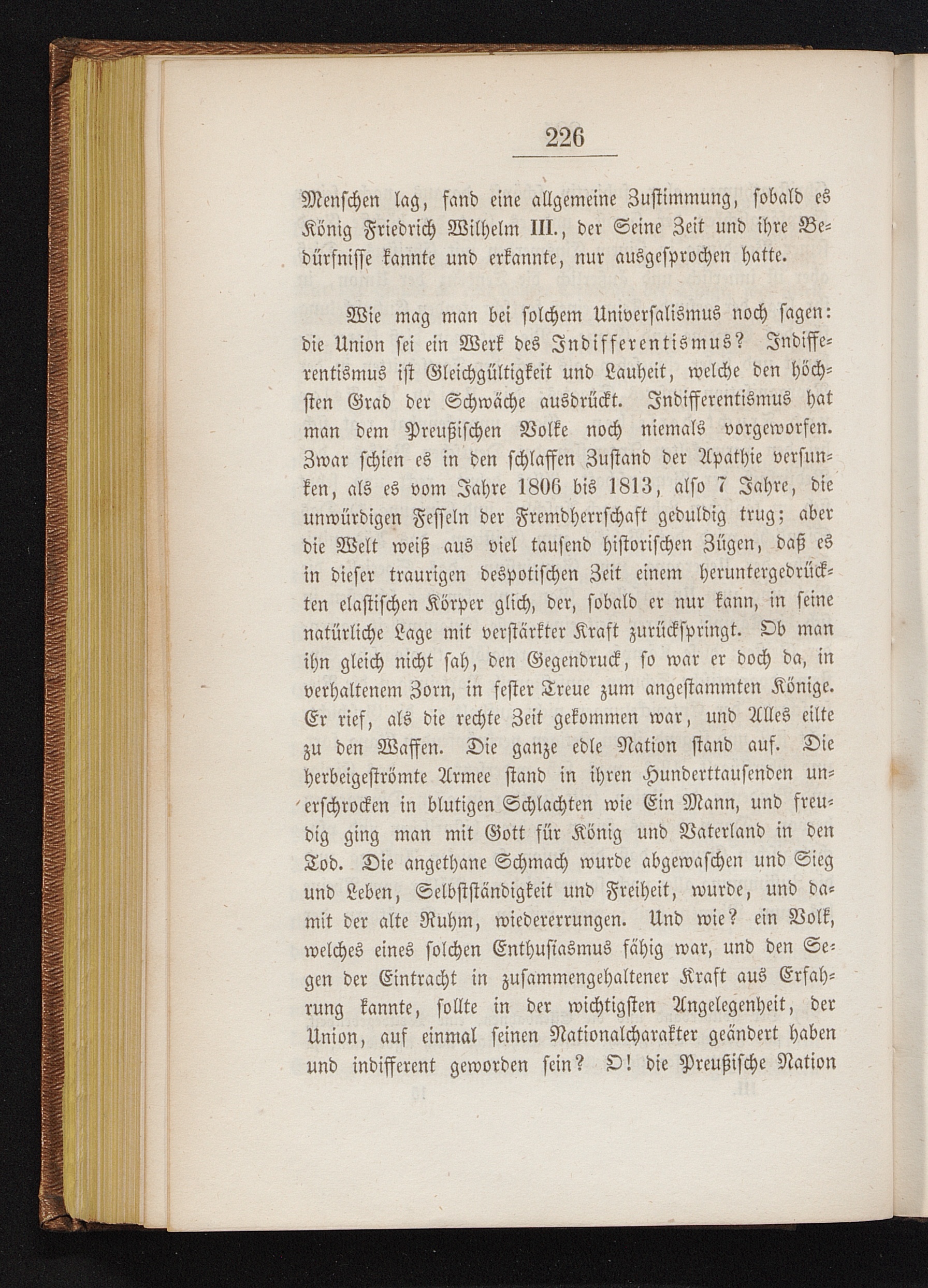 226

Menschen lag, fand eine allgemeine Zustimmung, sobald es König Friedrich Wilhelm III., der Seine Zeit und ihre Bedürfnisse kannte und erkannte, nur ausgesprochen hatte.

Wie mag man bei solchem Universalismus noch sagen: die Union sei ein Werk des Indifferentismus? Indifferentismus ist Gleichgültigkeit und Lauheit, welche den höchsten Grad der Schwäche ausdrückt. Indifferentismus hat man dem Preußischen Volke noch niemals vorgeworfen. Zwar schien es in den schlaffen Zustand der Apathie versunken, als es vom Jahre 1806 bis 1813, also 7 Jahre, die unwürdigen Fesseln der Fremdherrschaft geduldig trug; aber die Welt weiß aus viel tausend historischen Zügen, daß es in dieser traurigen despotischen Zeit einem heruntergedrückten elastischen Körper glich, der, sobald er nur kann, in seine natürliche Lage mit verstärkter Kraft zurückspringt. Ob man ihn gleich nicht sah, den Gegendruck, so war er doch da, in verhaltenem Zorn, in fester Treue zum angestammten Könige. Er rief, als die rechte Zeit gekommen war, und Alles eilte zu den Waffen. Die ganze edle Nation stand auf. Die herbeigeströmte Armee stand in ihren Hunderttausenden unerschrocken in blutigen Schlachten wie Ein Mann, und freudig ging man mit Gott für König und Vaterland in den Tod. Die angethane Schmach wurde abgewaschen und Sieg und Leben, Selbstständigkeit und Freiheit, wurde, und damit der alte Ruhm, wiedererrungen. Und wie? ein Volk, welches eines solchen Enthusiasmus fähig war, und den Segen der Eintracht in zusammengehaltener Kraft aus Erfahrung kannte, sollte in der wichtigsten Angelegenheit, der Union, auf einmal seinen Nationalcharakter geändert haben und indifferent geworden sein? O! die Preußische Nation